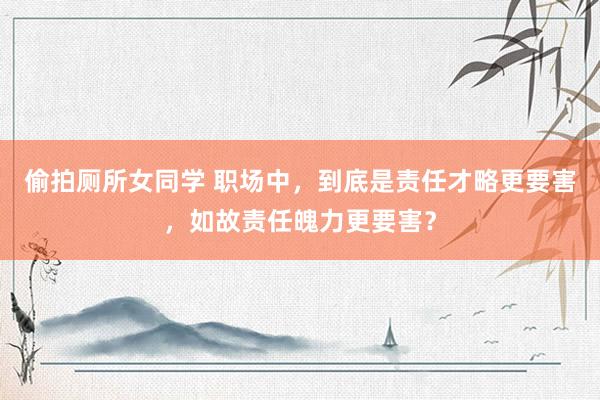 偷拍厕所女同学 职场中，到底是责任才略更要害，如故责任魄力更要害？